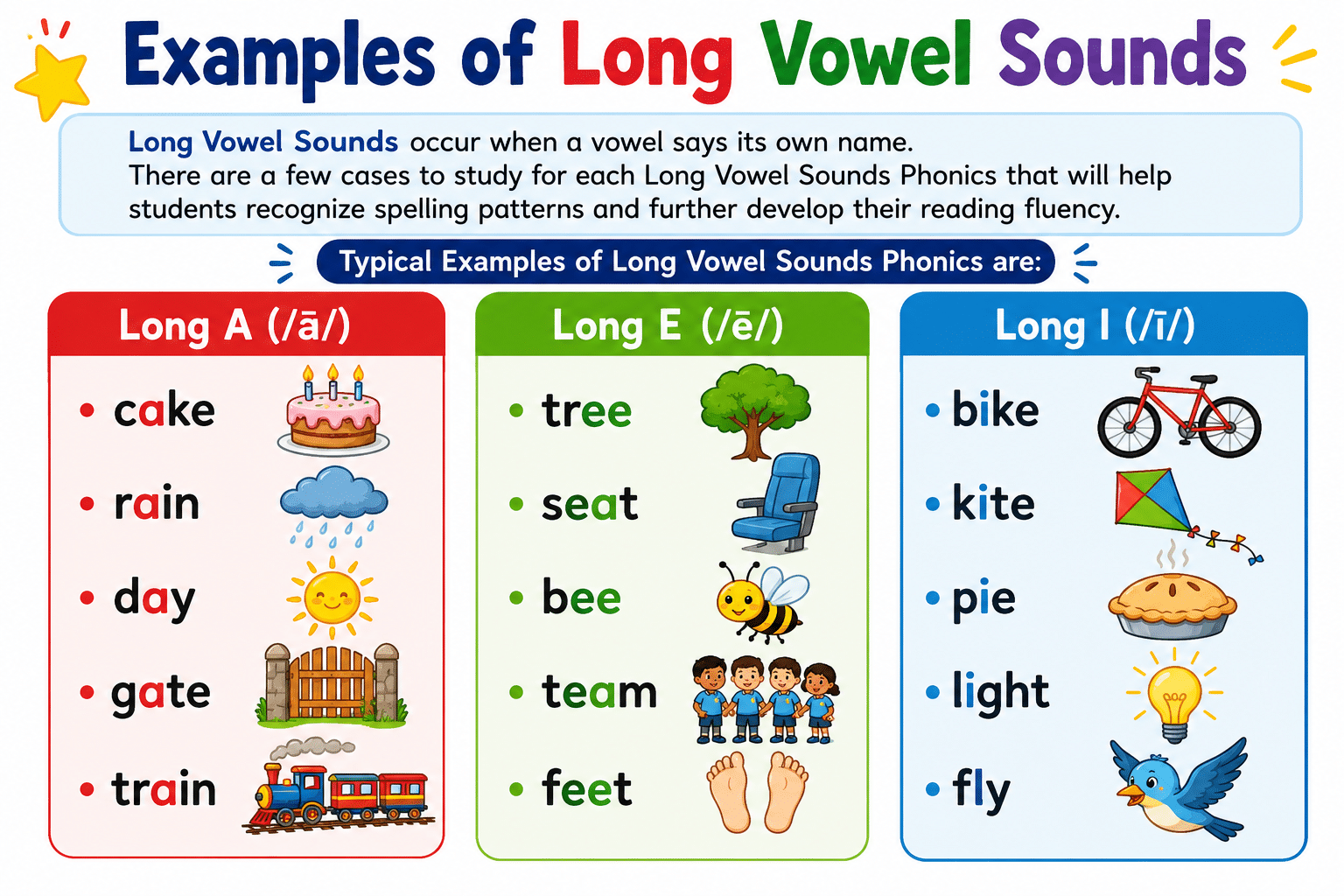 Examples of Long Vowel Sounds

Long Vowel Sounds occur when a vowel says its own name.
There are a few cases to study for each Long Vowel Sounds Phonics that will help students recognize spelling patterns and further develop their reading fluency.

Typical Examples of Long Vowel Sounds Phonics are:

Long A (/ā/)
• cake
• rain
• day
• gate
• train

Long E (/ē/)
• tree
• seat
• bee
• team
• feet

Long I (/ī/)
• bike
• kite
• pie
• light
• fly